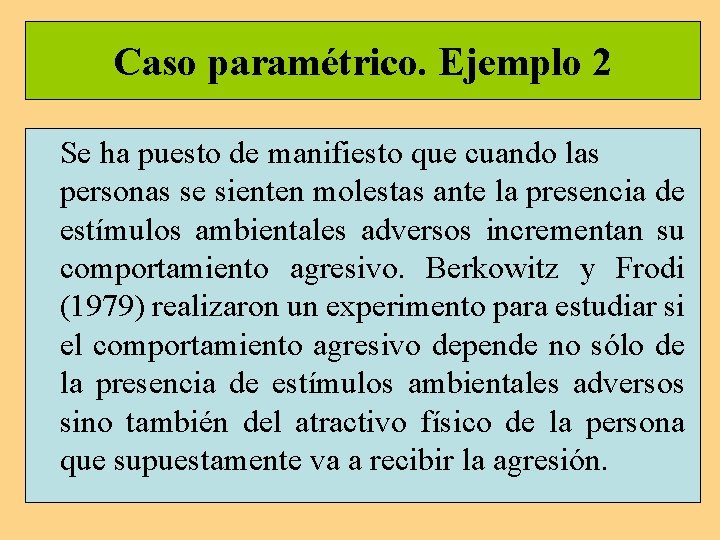 Caso paramétrico. Ejemplo 2

Se ha puesto de manifiesto que cuando las personas se sienten molestas ante la presencia de estímulos ambientales adversos incrementan su comportamiento agresivo. Berkowitz y Frodi (1979) realizaron un experimento para estudiar si el comportamiento agresivo depende no sólo de la presencia de estímulos ambientales adversos sino también del atractivo físico de la persona que supuestamente va a recibir la agresión.